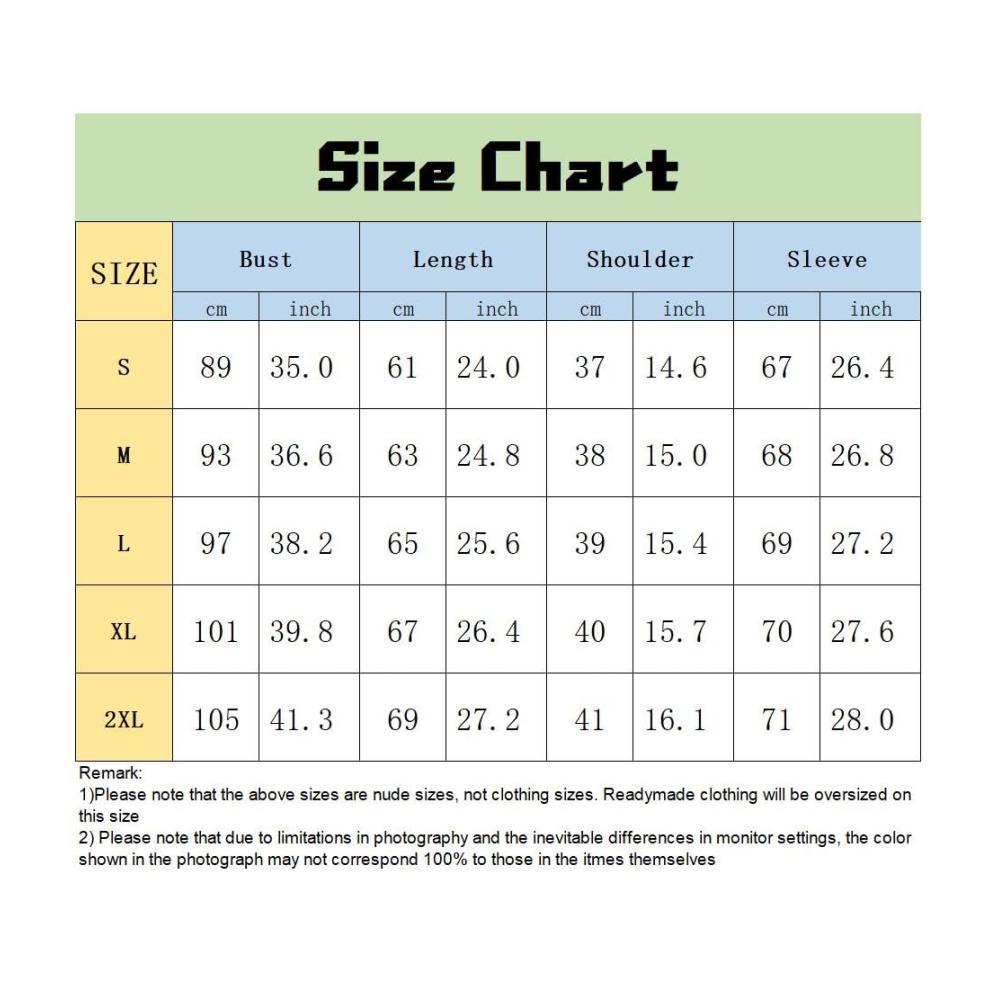 Size Chart

| SIZE | Bust | | Length | | Shoulder | | Sleeve | |
|---|---|---|---|---|---|---|---|---|
| | cm | inch | cm | inch | cm | inch | cm | inch |
| S | 89 | 35.0 | 61 | 24.0 | 37 | 14.6 | 67 | 26.4 |
| M | 93 | 36.6 | 63 | 24.8 | 38 | 15.0 | 68 | 26.8 |
| L | 97 | 38.2 | 65 | 25.6 | 39 | 15.4 | 69 | 27.2 |
| XL | 101 | 39.8 | 67 | 26.4 | 40 | 15.7 | 70 | 27.6 |
| 2XL | 105 | 41.3 | 69 | 27.2 | 41 | 16.1 | 71 | 28.0 |

Remark:
1)Please note that the above sizes are nude sizes, not clothing sizes. Readymade clothing will be oversized on this size
2) Please note that due to limitations in photography and the inevitable differences in monitor settings, the color shown in the photograph may not correspond 100% to those in the itmes themselves